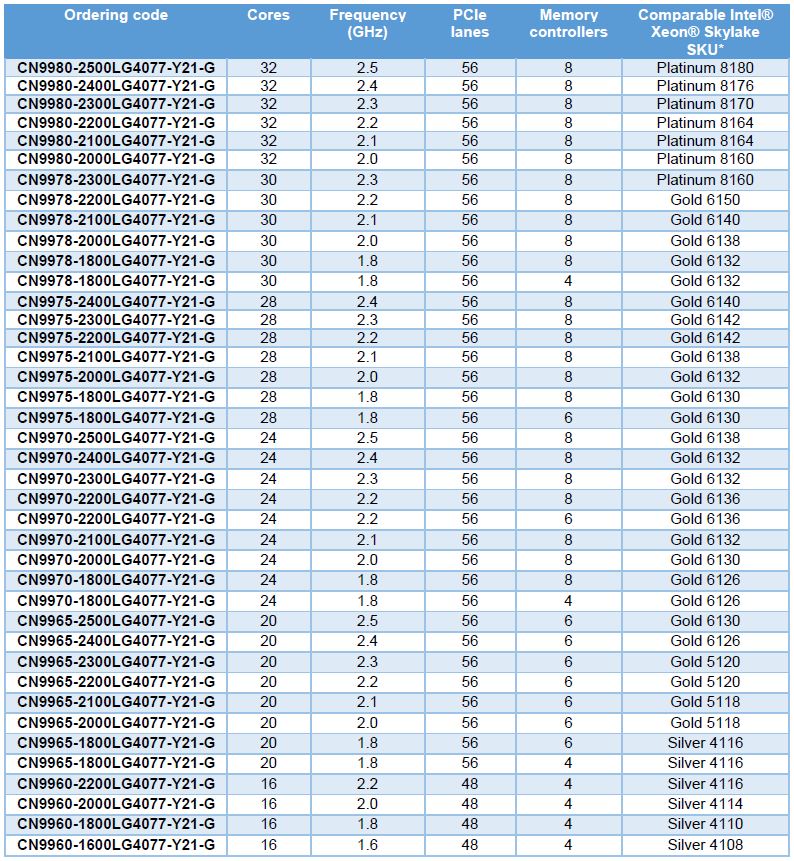 | Ordering code | Cores | Frequency (GHz) | PCIe lanes | Memory controllers | Comparable Intel® Xeon® Skylake SKU* |
|---|---|---|---|---|---|
| CN9980-2500LG4077-Y21-G | 32 | 2.5 | 56 | 8 | Platinum 8180 |
| CN9980-2400LG4077-Y21-G | 32 | 2.4 | 56 | 8 | Platinum 8176 |
| CN9980-2300LG4077-Y21-G | 32 | 2.3 | 56 | 8 | Platinum 8170 |
| CN9980-2200LG4077-Y21-G | 32 | 2.2 | 56 | 8 | Platinum 8164 |
| CN9980-2100LG4077-Y21-G | 32 | 2.1 | 56 | 8 | Platinum 8164 |
| CN9980-2000LG4077-Y21-G | 32 | 2.0 | 56 | 8 | Platinum 8160 |
| CN9978-2300LG4077-Y21-G | 30 | 2.3 | 56 | 8 | Platinum 8160 |
| CN9978-2200LG4077-Y21-G | 30 | 2.2 | 56 | 8 | Gold 6150 |
| CN9978-2100LG4077-Y21-G | 30 | 2.1 | 56 | 8 | Gold 6140 |
| CN9978-2000LG4077-Y21-G | 30 | 2.0 | 56 | 8 | Gold 6138 |
| CN9978-1800LG4077-Y21-G | 30 | 1.8 | 56 | 8 | Gold 6132 |
| CN9978-1800LG4077-Y21-G | 30 | 1.8 | 56 | 4 | Gold 6132 |
| CN9975-2400LG4077-Y21-G | 28 | 2.4 | 56 | 8 | Gold 6140 |
| CN9975-2300LG4077-Y21-G | 28 | 2.3 | 56 | 8 | Gold 6142 |
| CN9975-2200LG4077-Y21-G | 28 | 2.2 | 56 | 8 | Gold 6142 |
| CN9975-2100LG4077-Y21-G | 28 | 2.1 | 56 | 8 | Gold 6138 |
| CN9975-2000LG4077-Y21-G | 28 | 2.0 | 56 | 8 | Gold 6132 |
| CN9975-1800LG4077-Y21-G | 28 | 1.8 | 56 | 8 | Gold 6130 |
| CN9975-1800LG4077-Y21-G | 28 | 1.8 | 56 | 6 | Gold 6130 |
| CN9970-2500LG4077-Y21-G | 24 | 2.5 | 56 | 8 | Gold 6138 |
| CN9970-2400LG4077-Y21-G | 24 | 2.4 | 56 | 8 | Gold 6132 |
| CN9970-2300LG4077-Y21-G | 24 | 2.3 | 56 | 8 | Gold 6132 |
| CN9970-2200LG4077-Y21-G | 24 | 2.2 | 56 | 8 | Gold 6136 |
| CN9970-2200LG4077-Y21-G | 24 | 2.2 | 56 | 6 | Gold 6136 |
| CN9970-2100LG4077-Y21-G | 24 | 2.1 | 56 | 8 | Gold 6132 |
| CN9970-2000LG4077-Y21-G | 24 | 2.0 | 56 | 8 | Gold 6130 |
| CN9970-1800LG4077-Y21-G | 24 | 1.8 | 56 | 8 | Gold 6126 |
| CN9970-1800LG4077-Y21-G | 24 | 1.8 | 56 | 4 | Gold 6126 |
| CN9965-2500LG4077-Y21-G | 20 | 2.5 | 56 | 6 | Gold 6130 |
| CN9965-2400LG4077-Y21-G | 20 | 2.4 | 56 | 6 | Gold 6126 |
| CN9965-2300LG4077-Y21-G | 20 | 2.3 | 56 | 6 | Gold 5120 |
| CN9965-2200LG4077-Y21-G | 20 | 2.2 | 56 | 6 | Gold 5120 |
| CN9965-2100LG4077-Y21-G | 20 | 2.1 | 56 | 6 | Gold 5118 |
| CN9965-2000LG4077-Y21-G | 20 | 2.0 | 56 | 6 | Gold 5118 |
| CN9965-1800LG4077-Y21-G | 20 | 1.8 | 56 | 6 | Silver 4116 |
| CN9965-1800LG4077-Y21-G | 20 | 1.8 | 56 | 4 | Silver 4116 |
| CN9960-2200LG4077-Y21-G | 16 | 2.2 | 48 | 4 | Silver 4116 |
| CN9960-2000LG4077-Y21-G | 16 | 2.0 | 48 | 4 | Silver 4114 |
| CN9960-1800LG4077-Y21-G | 16 | 1.8 | 48 | 4 | Silver 4110 |
| CN9960-1600LG4077-Y21-G | 16 | 1.6 | 48 | 4 | Silver 4108 |